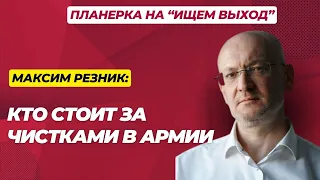 ПЛАНЕРКА НА “ИЩЕМ ВЫХОД”

МАКСИМ РЕЗНИК:

КТО СТОИТ ЗА ЧИСТКАМИ В АРМИИ